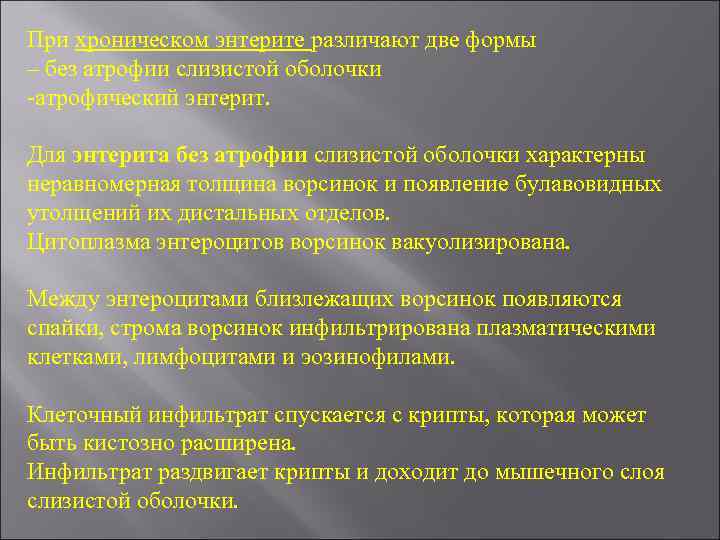 При хроническом энтерите различают две формы
– без атрофии слизистой оболочки
-атрофический энтерит.

Для энтерита без атрофии слизистой оболочки характерны неравномерная толщина ворсинок и появление булавовидных утолщений их дистальных отделов.
Цитоплазма энтероцитов ворсинок вакуолизирована.

Между энтероцитами близлежащих ворсинок появляются спайки, строма ворсинок инфильтрирована плазматическими клетками, лимфоцитами и эозинофилами.

Клеточный инфильтрат спускается с крипты, которая может быть кистозно расширена.
Инфильтрат раздвигает крипты и доходит до мышечного слоя слизистой оболочки.